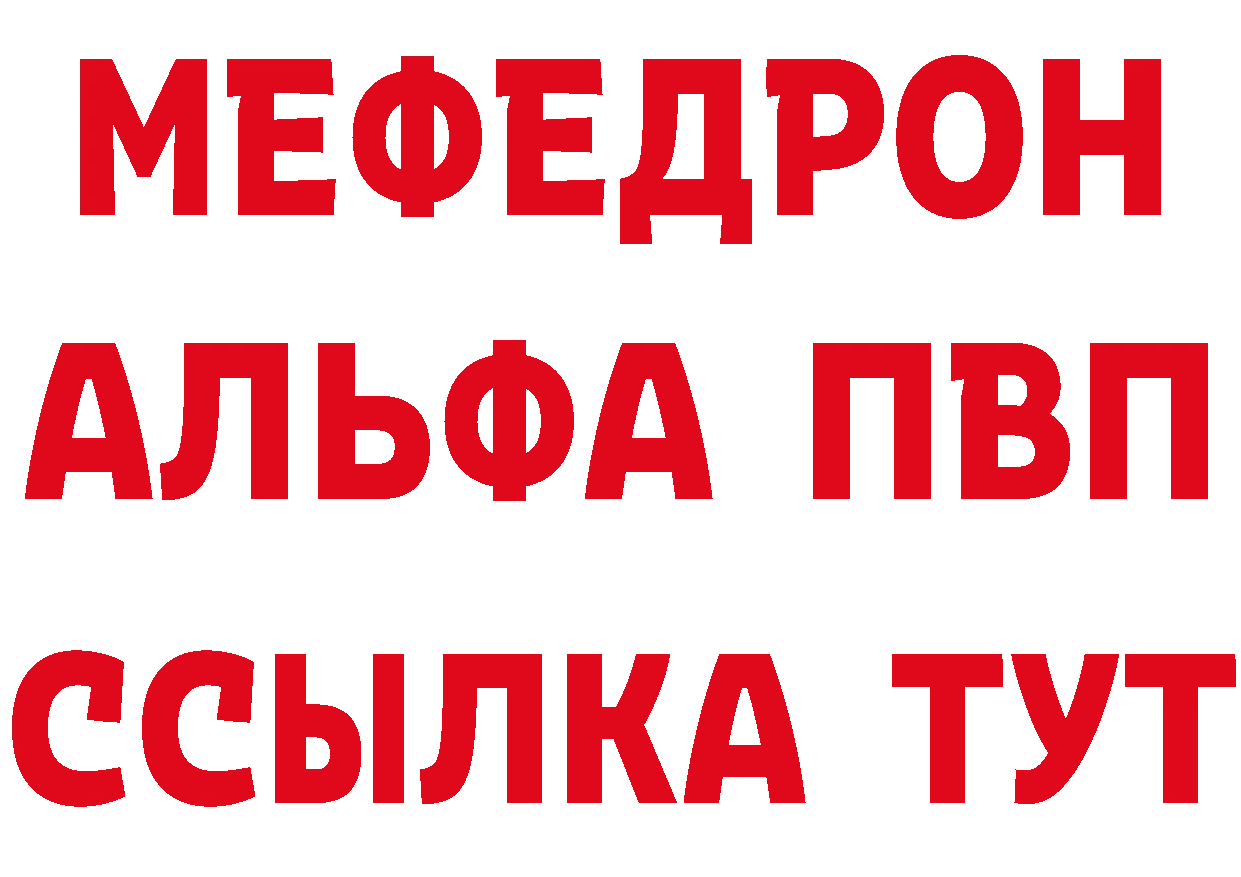 МЕФЕДРОН
АЛЬФА ПВП
ССЫЛКА ТУТ